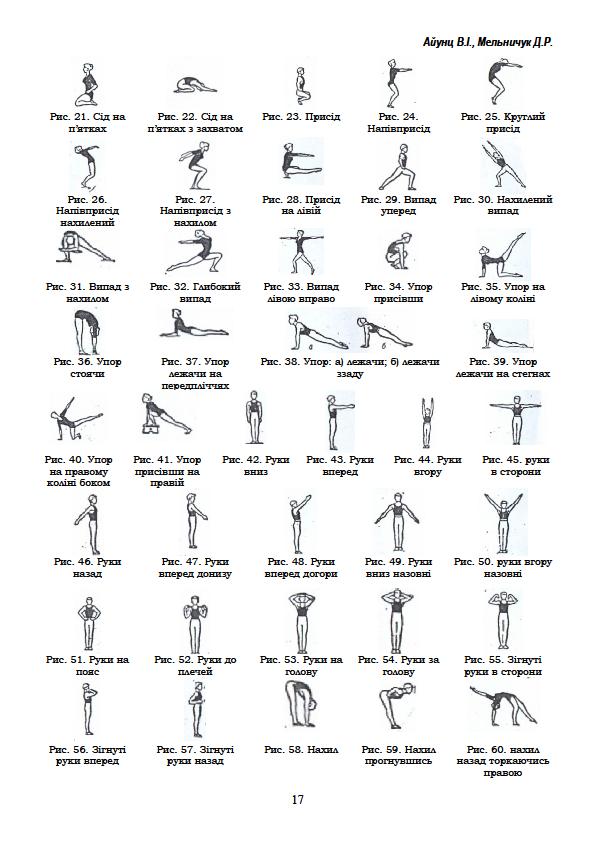 Айунц В.І., Мельничук Д.Р.

Рис. 21. Сід на п'ятках

Рис. 22. Сід на п'ятках з захватом

Рис. 23. Присід

Рис. 24. Напівприсід

Рис. 25. Круглий присід

Рис. 26. Напівприсід нахилений

Рис. 27. Напівприсід з нахилом

Рис. 28. Присід на лівій

Рис. 29. Випад уперед

Рис. 30. Нахилений випад

Рис. 31. Випад з нахилом

Рис. 32. Глибокий випад

Рис. 33. Випад лівою вправо

Рис. 34. Упор присівши

Рис. 35. Упор на лівому коліні

Рис. 36. Упор стоячи

Рис. 37. Упор лежачи на передпліччях

Рис. 38. Упор: а) лежачи; б) лежачи ззаду

Рис. 39. Упор лежачи на стегнах

Рис. 40. Упор на правому коліні боком

Рис. 41. Упор присівши на правій

Рис. 42. Руки вниз

Рис. 43. Руки вперед

Рис. 44. Руки вгору

Рис. 45. руки в сторони

Рис. 46. Руки назад

Рис. 47. Руки вперед донизу

Рис. 48. Руки вперед догори

Рис. 49. Руки вниз назовні

Рис. 50. руки вгору назовні

Рис. 51. Руки на пояс

Рис. 52. Руки до плечей

Рис. 53. Руки на голову

Рис. 54. Руки за голову

Рис. 55. Зігнуті руки в сторони

Рис. 56. Зігнуті руки вперед

Рис. 57. Зігнуті руки назад

Рис. 58. Нахил

Рис. 59. Нахил прогнувшись

Рис. 60. нахил назад торкаючись правою

17